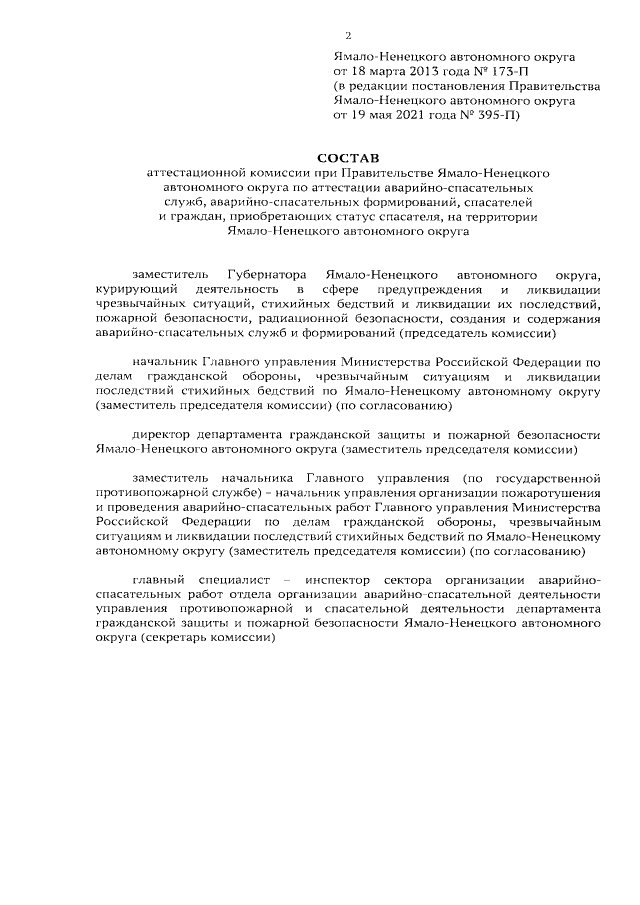 2

Ямало-Ненецкого автономного округа от 18 марта 2013 года № 173-П (в редакции постановления Правительства Ямало-Ненецкого автономного округа от 19 мая 2021 года № 395-П)

СОСТАВ
аттестационной комиссии при Правительстве Ямало-Ненецкого автономного округа по аттестации аварийно-спасательных служб, аварийно-спасательных формирований, спасателей и граждан, приобретающих статус спасателя, на территории Ямало-Ненецкого автономного округа

заместитель Губернатора Ямало-Ненецкого автономного округа, курирующий деятельность в сфере предупреждения и ликвидации чрезвычайных ситуаций, стихийных бедствий и ликвидации их последствий, пожарной безопасности, радиационной безопасности, создания и содержания аварийно-спасательных служб и формирований (председатель комиссии)

начальник Главного управления Министерства Российской Федерации по делам гражданской обороны, чрезвычайным ситуациям и ликвидации последствий стихийных бедствий по Ямало-Ненецкому автономному округу (заместитель председателя комиссии) (по согласованию)

директор департамента гражданской защиты и пожарной безопасности Ямало-Ненецкого автономного округа (заместитель председателя комиссии)

заместитель начальника Главного управления (по государственной противопожарной службе) – начальник управления организации пожаротушения и проведения аварийно-спасательных работ Главного управления Министерства Российской Федерации по делам гражданской обороны, чрезвычайным ситуациям и ликвидации последствий стихийных бедствий по Ямало-Ненецкому автономному округу (заместитель председателя комиссии) (по согласованию)

главный специалист – инспектор сектора организации аварийно-спасательных работ отдела организации аварийно-спасательной деятельности управления противопожарной и спасательной деятельности департамента гражданской защиты и пожарной безопасности Ямало-Ненецкого автономного округа (секретарь комиссии)